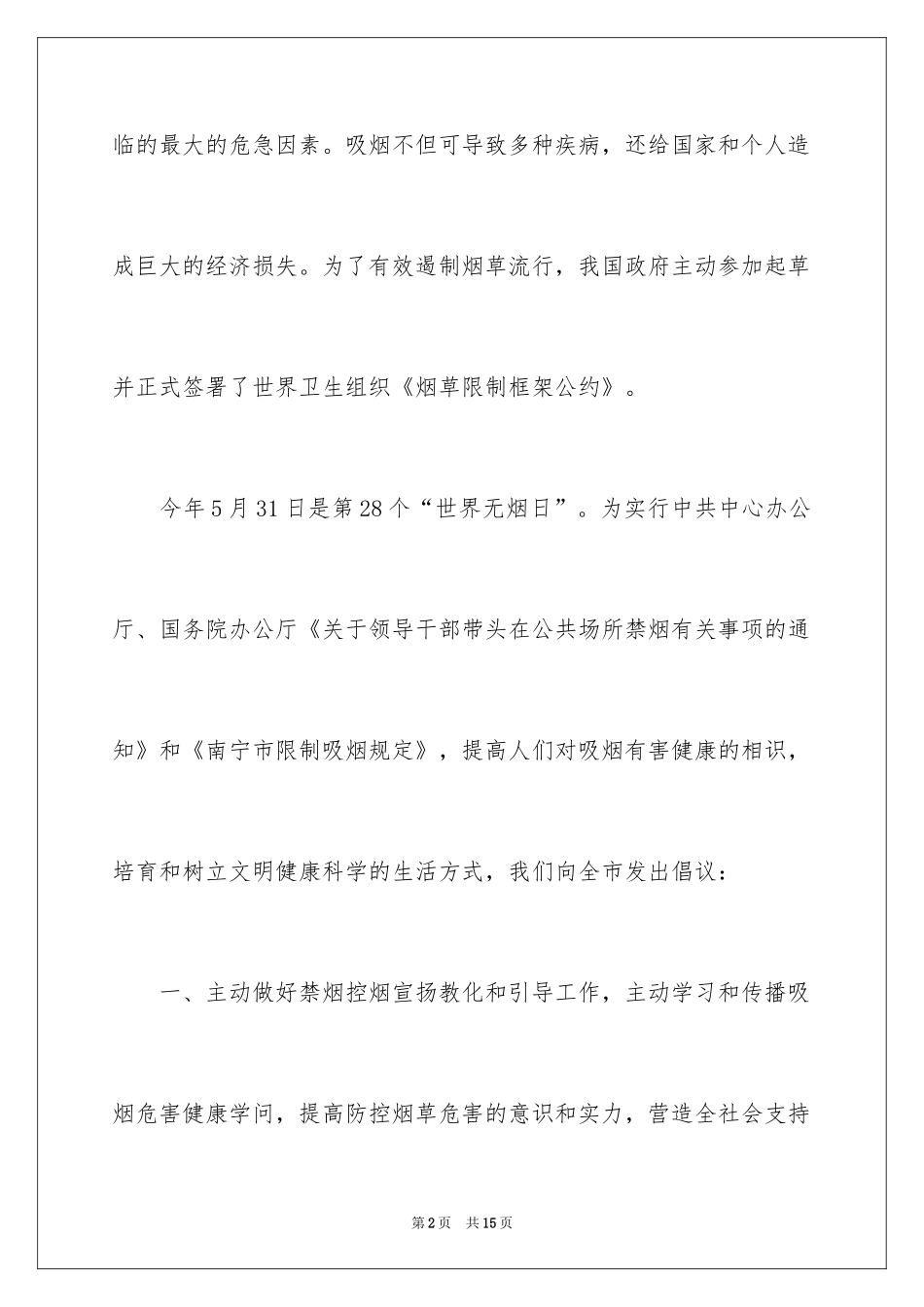 临的最大的危急因素。吸烟不但可导致多种疾病，还给国家和个人造成巨大的经济损失。为了有效遏制烟草流行，我国政府主动参加起草并正式签署了世界卫生组织《烟草限制框架公约》。

今年5月31日是第28个“世界无烟日”。为实行中共中心办公厅、国务院办公厅《关于领导干部带头在公共场所禁烟有关事项的通知》和《南宁市限制吸烟规定》，提高人们对吸烟有害健康的相识，培育和树立文明健康科学的生活方式，我们向全市发出倡议：

一、主动做好禁烟控烟宣扬教化和引导工作，主动学习和传播吸烟危害健康学问，提高防控烟草危害的意识和实力，营造全社会支持

第2页 共15页